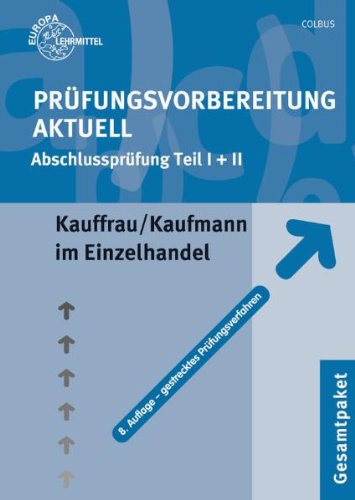 EUROPA LEHRMITTEL

COLBUS

PRÜFUNGSVORBEREITUNG AKTUELL

Abschlussprüfung Teil I + II

Kauffrau/Kaufmann im Einzelhandel

8. Auflage – gestrecktes Prüfungsverfahren

Gesamtpaket